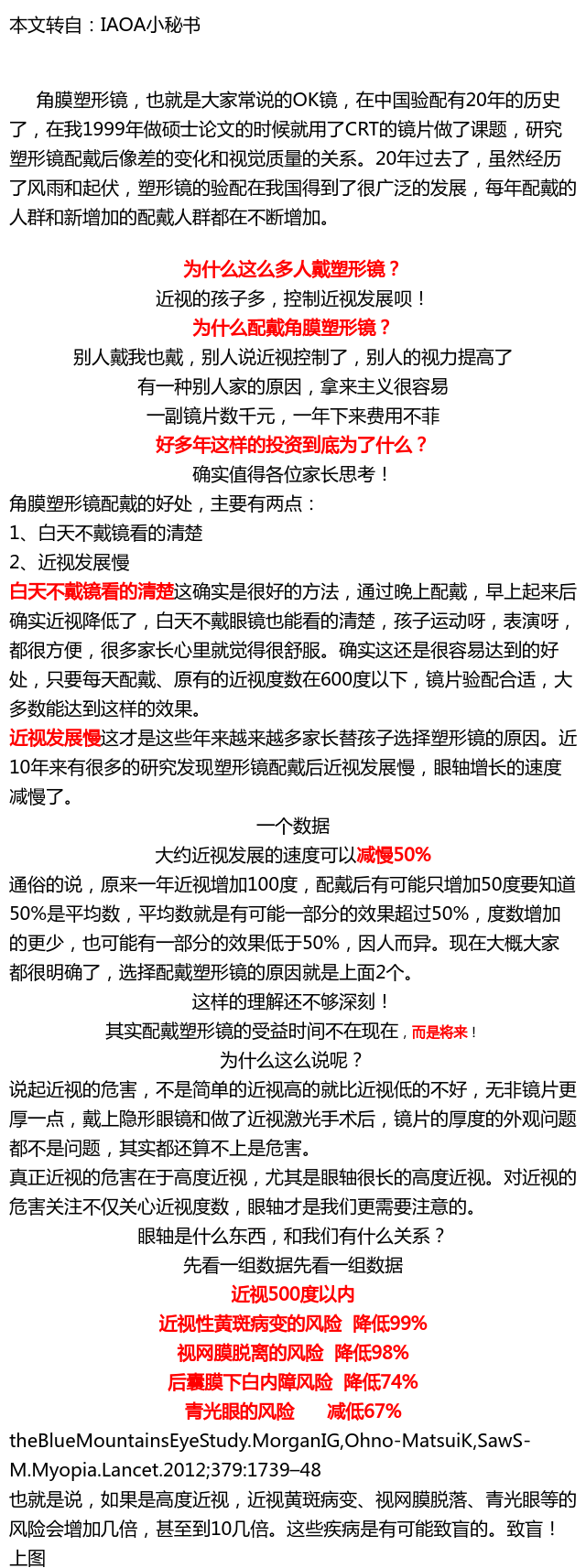 本文转自：IAOA小秘书

角膜塑形镜，也就是大家常说的OK镜，在中国验配有20年的历史了，在我1999年做硕士论文的时候就用了CRT的镜片做了课题，研究塑形镜配戴后像差的变化和视觉质量的关系。20年过去了，虽然经历了风雨和起伏，塑形镜的验配在我国得到了很广泛的发展，每年配戴的人群和新增加的配戴人群都在不断增加。

为什么这么多人戴塑形镜？
近视的孩子多，控制近视发展呗！
为什么配戴角膜塑形镜？
别人戴我也戴，别人说近视控制了，别人的视力提高了
有一种别人家的原因，拿来主义很容易
一副镜片数千元，一年下来费用不菲
好多年这样的投资到底为了什么？
确实值得各位家长思考！
角膜塑形镜配戴的好处，主要有两点：
1、白天不戴镜看的清楚
2、近视发展慢
白天不戴镜看的清楚这确实是很好的方法，通过晚上配戴，早上起来后确实近视降低了，白天不戴眼镜也能看的清楚，孩子运动呀，表演呀，都很方便，很多家长心里就觉得很舒服。确实这还是很容易达到的好处，只要每天配戴、原有的近视度数在600度以下，镜片验配合适，大多数能达到这样的效果。
近视发展慢这才是这些年来越来越多家长替孩子选择塑形镜的原因。近10年来有很多的研究发现塑形镜配戴后近视发展慢，眼轴增长的速度减慢了。
一个数据
大约近视发展的速度可以减慢50%
通俗的说，原来一年近视增加100度，配戴后有可能只增加50度要知道50%是平均数，平均数就是有可能一部分的效果超过50%，度数增加的更少，也可能有一部分的效果低于50%，因人而异。现在大概大家都很明确了，选择配戴塑形镜的原因就是上面2个。
这样的理解还不够深刻！
其实配戴塑形镜的受益时间不在现在，而是将来！
为什么这么说呢？
说起近视的危害，不是简单的近视高的就比近视低的不好，无非镜片更厚一点，戴上隐形眼镜和做了近视激光手术后，镜片的厚度的外观问题都不是问题，其实都还算不上是危害。
真正近视的危害在于高度近视，尤其是眼轴很长的高度近视。对近视的危害关注不仅关心近视度数，眼轴才是我们更需要注意的。
眼轴是什么东西，和我们有什么关系？
先看一组数据先看一组数据
近视500度以内
近视性黄斑病变的风险　降低99%
视网膜脱离的风险　降低98%
后囊膜下白内障风险　降低74%
青光眼的风险　　减低67%
theBlueMountainsEyeStudy.MorganIG,Ohno-MatsuiK,SawS-M.Myopia.Lancet.2012;379:1739–48
也就是说，如果是高度近视，近视黄斑病变、视网膜脱落、青光眼等的风险会增加几倍，甚至到10几倍。这些疾病是有可能致盲的。致盲！
上图